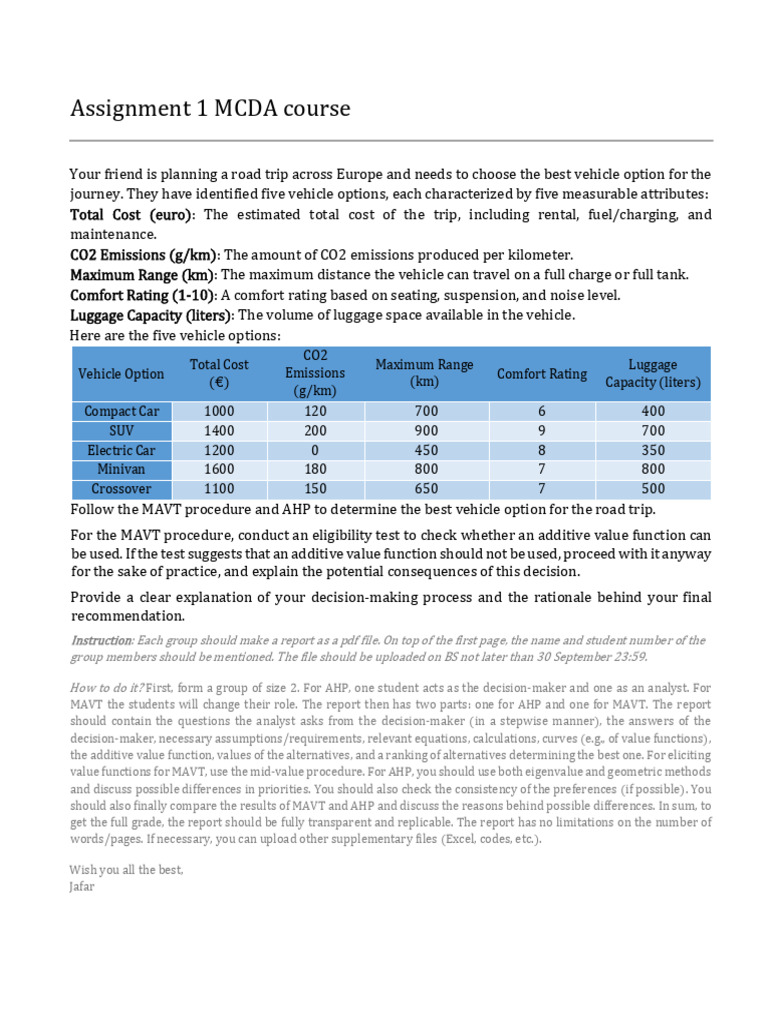 Assignment 1 MCDA course

Your friend is planning a road trip across Europe and needs to choose the best vehicle option for the journey. They have identified five vehicle options, each characterized by five measurable attributes:
Total Cost (euro): The estimated total cost of the trip, including rental, fuel/charging, and maintenance.
CO2 Emissions (g/km): The amount of CO2 emissions produced per kilometer.
Maximum Range (km): The maximum distance the vehicle can travel on a full charge or full tank.
Comfort Rating (1-10): A comfort rating based on seating, suspension, and noise level.
Luggage Capacity (liters): The volume of luggage space available in the vehicle.
Here are the five vehicle options:

| Vehicle Option | Total Cost (€) | CO2 Emissions (g/km) | Maximum Range (km) | Comfort Rating | Luggage Capacity (liters) |
|---|---|---|---|---|---|
| Compact Car | 1000 | 120 | 700 | 6 | 400 |
| SUV | 1400 | 200 | 900 | 9 | 700 |
| Electric Car | 1200 | 0 | 450 | 8 | 350 |
| Minivan | 1600 | 180 | 800 | 7 | 800 |
| Crossover | 1100 | 150 | 650 | 7 | 500 |

Follow the MAVT procedure and AHP to determine the best vehicle option for the road trip.

For the MAVT procedure, conduct an eligibility test to check whether an additive value function can be used. If the test suggests that an additive value function should not be used, proceed with it anyway for the sake of practice, and explain the potential consequences of this decision.

Provide a clear explanation of your decision-making process and the rationale behind your final recommendation.

Instruction: Each group should make a report as a pdf file. On top of the first page, the name and student number of the group members should be mentioned. The file should be uploaded on BS not later than 30 September 23:59.

How to do it? First, form a group of size 2. For AHP, one student acts as the decision-maker and one as an analyst. For MAVT the students will change their role. The report then has two parts: one for AHP and one for MAVT. The report should contain the questions the analyst asks from the decision-maker (in a stepwise manner), the answers of the decision-maker, necessary assumptions/requirements, relevant equations, calculations, curves (e.g., of value functions), the additive value function, values of the alternatives, and a ranking of alternatives determining the best one. For eliciting value functions for MAVT, use the mid-value procedure. For AHP, you should use both eigenvalue and geometric methods and discuss possible differences in priorities. You should also check the consistency of the preferences (if possible). You should also finally compare the results of MAVT and AHP and discuss the reasons behind possible differences. In sum, to get the full grade, the report should be fully transparent and replicable. The report has no limitations on the number of words/pages. If necessary, you can upload other supplementary files (Excel, codes, etc.).

Wish you all the best,
Jafar